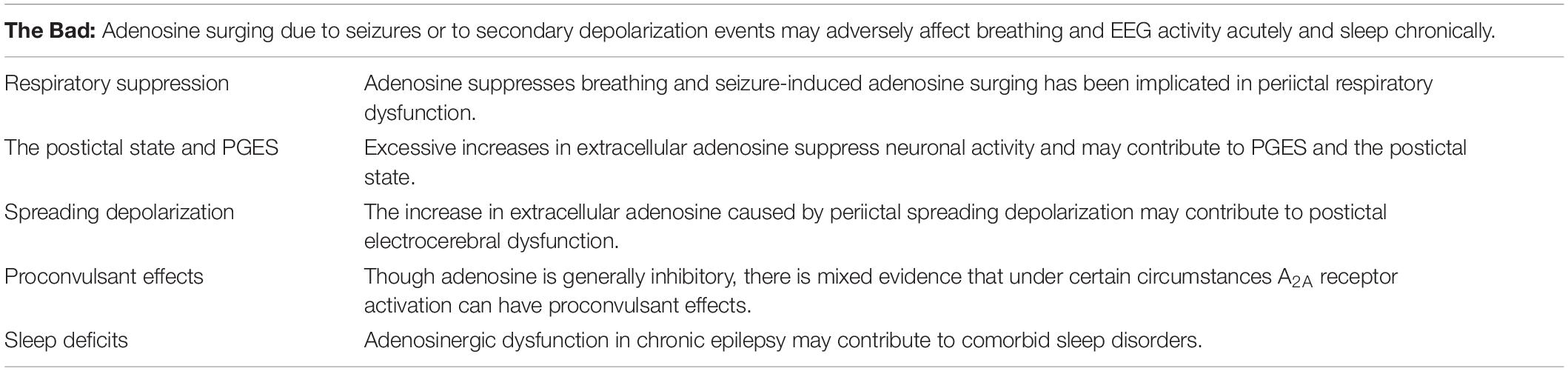 **The Bad:** Adenosine surging due to seizures or to secondary depolarization events may adversely affect breathing and EEG activity acutely and sleep chronically.

| | |
|---|---|
| Respiratory suppression | Adenosine suppresses breathing and seizure-induced adenosine surging has been implicated in periictal respiratory dysfunction. |
| The postictal state and PGES | Excessive increases in extracellular adenosine suppress neuronal activity and may contribute to PGES and the postictal state. |
| Spreading depolarization | The increase in extracellular adenosine caused by periictal spreading depolarization may contribute to postictal electrocerebral dysfunction. |
| Proconvulsant effects | Though adenosine is generally inhibitory, there is mixed evidence that under certain circumstances $A_{2A}$ receptor activation can have proconvulsant effects. |
| Sleep deficits | Adenosinergic dysfunction in chronic epilepsy may contribute to comorbid sleep disorders. |